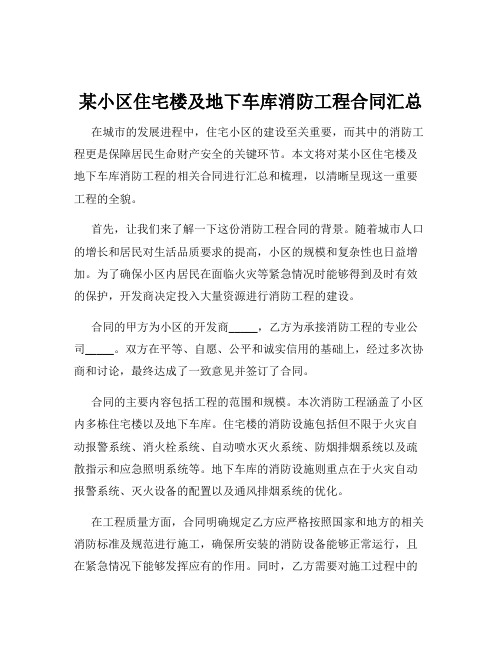 某小区住宅楼及地下车库消防工程合同汇总

在城市的发展进程中，住宅小区的建设至关重要，而其中的消防工程更是保障居民生命财产安全的关键环节。本文将对某小区住宅楼及地下车库消防工程的相关合同进行汇总和梳理，以清晰呈现这一重要工程的全貌。

首先，让我们来了解一下这份消防工程合同的背景。随着城市人口的增长和居民对生活品质要求的提高，小区的规模和复杂性也日益增加。为了确保小区内居民在面临火灾等紧急情况时能够得到及时有效的保护，开发商决定投入大量资源进行消防工程的建设。

合同的甲方为小区的开发商_____，乙方为承接消防工程的专业公司_____。双方在平等、自愿、公平和诚实信用的基础上，经过多次协商和讨论，最终达成了一致意见并签订了合同。

合同的主要内容包括工程的范围和规模。本次消防工程涵盖了小区内多栋住宅楼以及地下车库。住宅楼的消防设施包括但不限于火灾自动报警系统、消火栓系统、自动喷水灭火系统、防烟排烟系统以及疏散指示和应急照明系统等。地下车库的消防设施则重点在于火灾自动报警系统、灭火设备的配置以及通风排烟系统的优化。

在工程质量方面，合同明确规定乙方应严格按照国家和地方的相关消防标准及规范进行施工，确保所安装的消防设备能够正常运行，且在紧急情况下能够发挥应有的作用。同时，乙方需要对施工过程中的